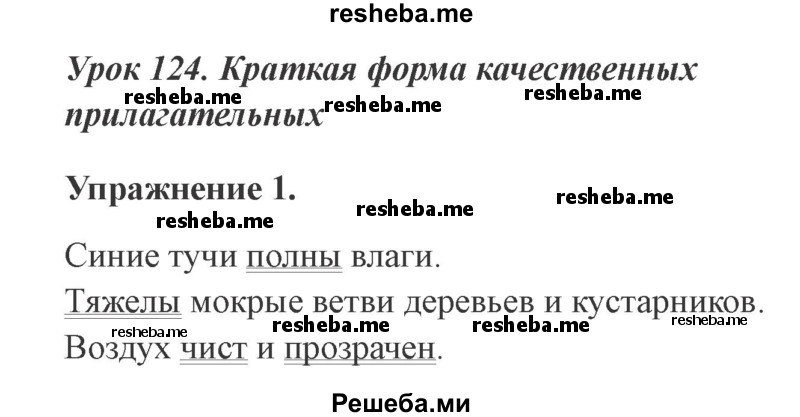 resheba.me

Урок 124. Краткая форма качественных прилагательных

resheba.me resheba.me resheba.me

Упражнение 1.

resheba.me resheba.me resheba.me

Синие тучи полны влаги.

Тяжелы мокрые ветви деревьев и кустарников.

resheba.me resheba.me resheba.me resheba.me

Воздух чист и прозрачен.

Решеба.ми